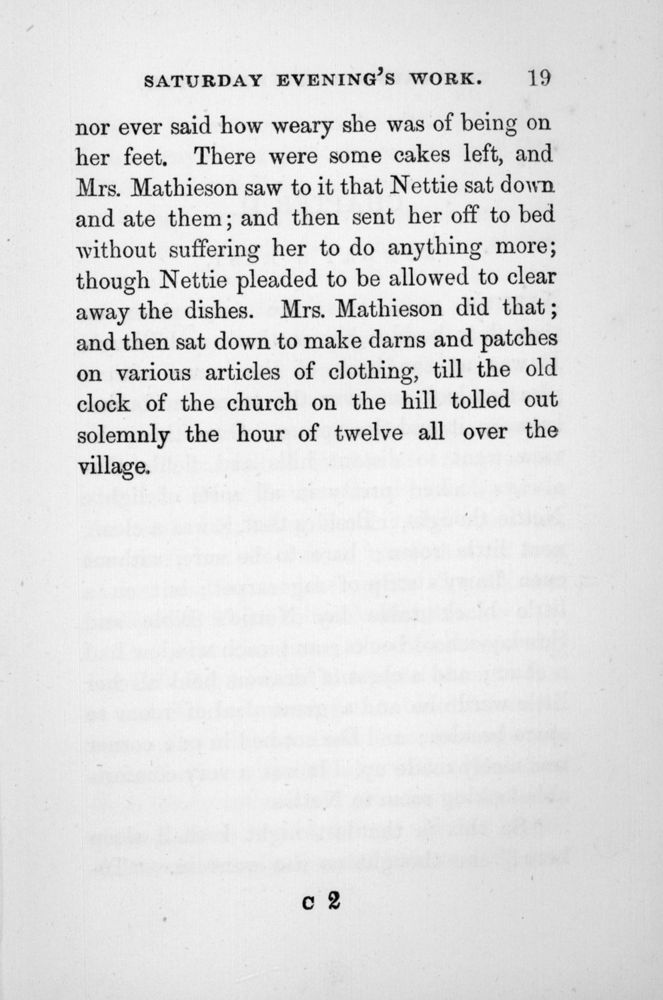 SATURDAY EVENING'S WORK. 19

nor ever said how weary she was of being on her feet. There were some cakes left, and Mrs. Mathieson saw to it that Nettie sat down and ate them; and then sent her off to bed without suffering her to do anything more; though Nettie pleaded to be allowed to clear away the dishes. Mrs. Mathieson did that; and then sat down to make darns and patches on various articles of clothing, till the old clock of the church on the hill tolled out solemnly the hour of twelve all over the village.

C 2